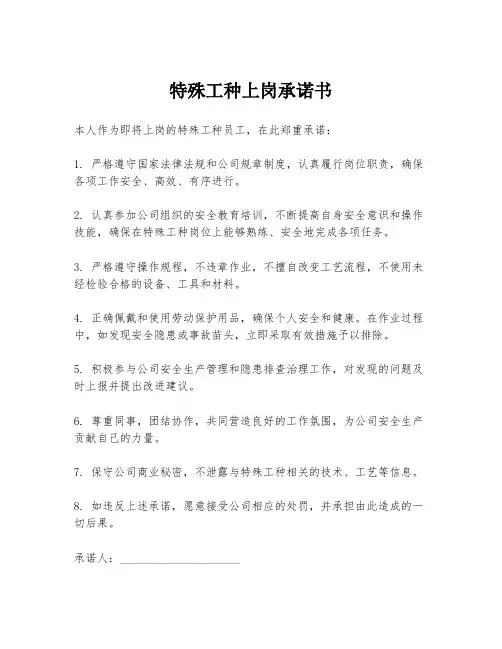 特殊工种上岗承诺书

本人作为即将上岗的特殊工种员工，在此郑重承诺：

1. 严格遵守国家法律法规和公司规章制度，认真履行岗位职责，确保各项工作安全、高效、有序进行。

2. 认真参加公司组织的安全教育培训，不断提高自身安全意识和操作技能，确保在特殊工种岗位上能够熟练、安全地完成各项任务。

3. 严格遵守操作规程，不违章作业，不擅自改变工艺流程，不使用未经检验合格的设备、工具和材料。

4. 正确佩戴和使用劳动保护用品，确保个人安全和健康。在作业过程中，如发现安全隐患或事故苗头，立即采取有效措施予以排除。

5. 积极参与公司安全生产管理和隐患排查治理工作，对发现的问题及时上报并提出改进建议。

6. 尊重同事，团结协作，共同营造良好的工作氛围，为公司安全生产贡献自己的力量。

7. 保守公司商业秘密，不泄露与特殊工种相关的技术、工艺等信息。

8. 如违反上述承诺，愿意接受公司相应的处罚，并承担由此造成的一切后果。

承诺人：____________________